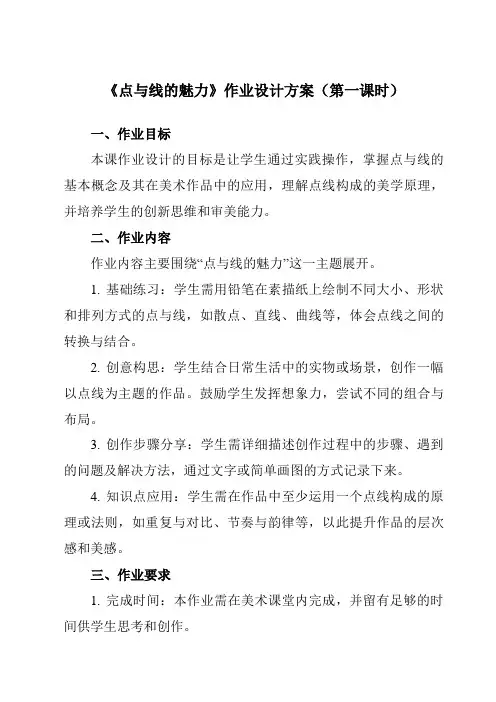 《点与线的魅力》作业设计方案（第一课时）

一、作业目标

本课作业设计的目标是让学生通过实践操作，掌握点与线的基本概念及其在美术作品中的应用，理解点线构成的美学原理，并培养学生的创新思维和审美能力。

二、作业内容

作业内容主要围绕“点与线的魅力”这一主题展开。

1. 基础练习：学生需用铅笔在素描纸上绘制不同大小、形状和排列方式的点与线，如散点、直线、曲线等，体会点线之间的转换与结合。

2. 创意构思：学生结合日常生活中的实物或场景，创作一幅以点线为主题的作品。鼓励学生发挥想象力，尝试不同的组合与布局。

3. 创作步骤分享：学生需详细描述创作过程中的步骤、遇到的问题及解决方法，通过文字或简单画图的方式记录下来。

4. 知识点应用：学生需在作品中至少运用一个点线构成的原理或法则，如重复与对比、节奏与韵律等，以此提升作品的层次感和美感。

三、作业要求

1. 完成时间：本作业需在美术课堂内完成，并留有足够的时间供学生思考和创作。